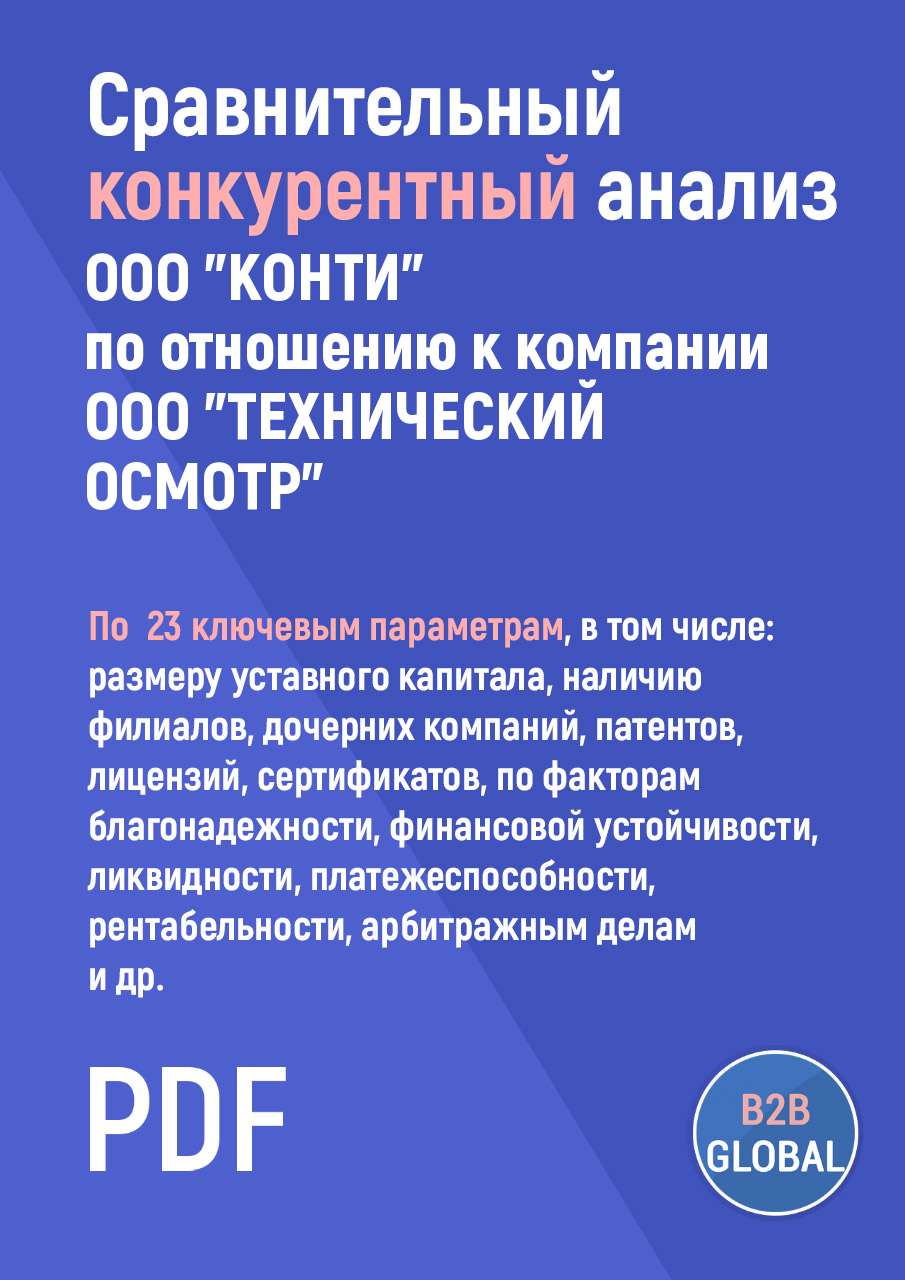 Сравнительный конкурентный анализ ООО "КОНТИ" по отношению к компании ООО "ТЕХНИЧЕСКИЙ ОСМОТР"

По 23 ключевым параметрам, в том числе: размеру уставного капитала, наличию филиалов, дочерних компаний, патентов, лицензий, сертификатов, по факторам благонадежности, финансовой устойчивости, ликвидности, платежеспособности, рентабельности, арбитражным делам и др.

PDF

B2B GLOBAL